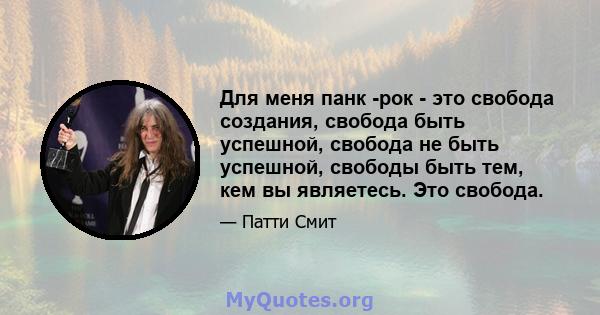 Для меня панк -рок - это свобода создания, свобода быть успешной, свобода не быть успешной, свободы быть тем, кем вы являетесь. Это свобода.

— Патти Смит

MyQuotes.org